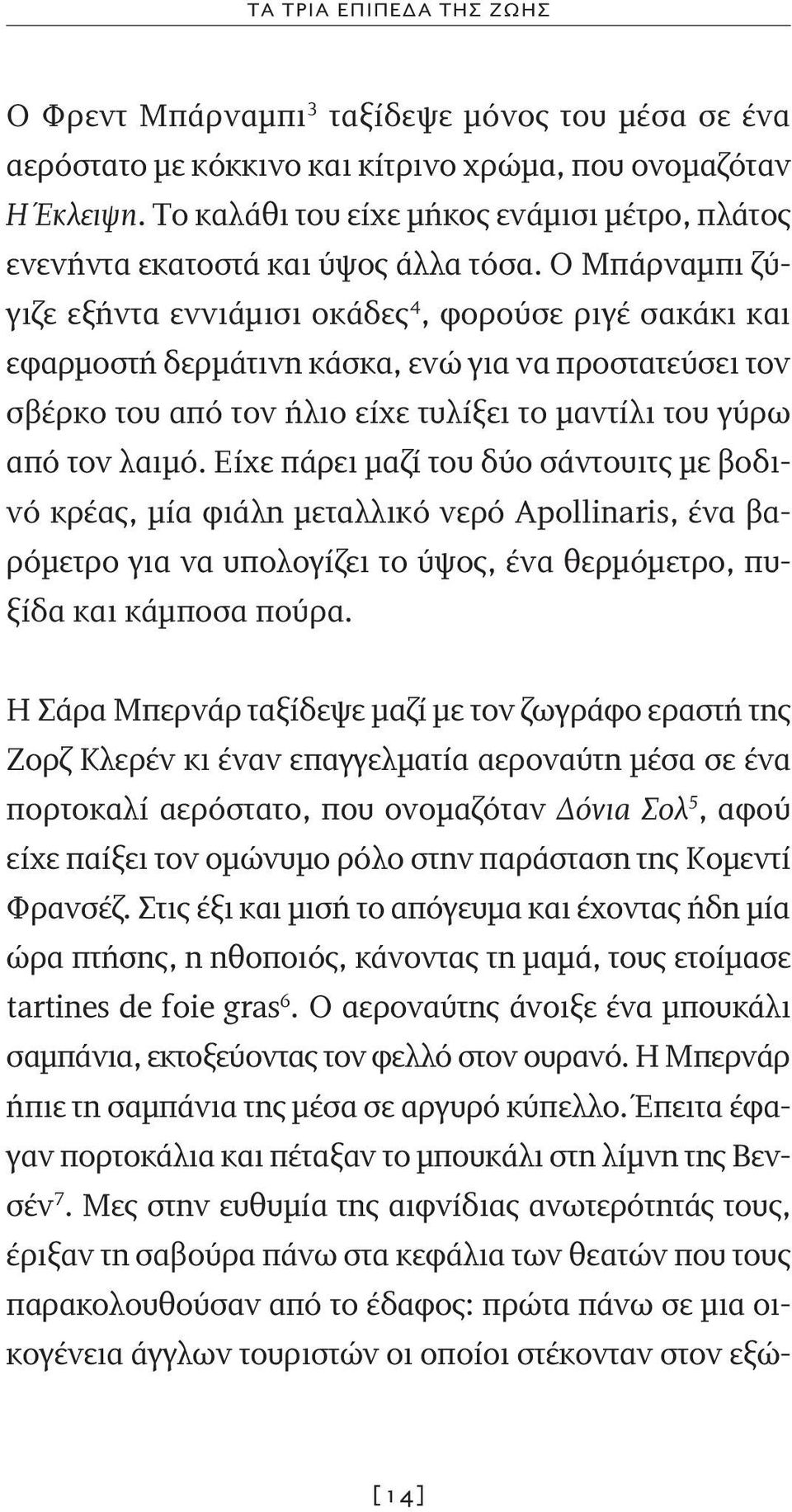 ΤΑ ΤΡΙΑ ΕΠΙΠΕΔΑ ΤΗΣ ΖΩΗΣ

Ο Φρεντ Μπάρναμπι$^3$ ταξίδεψε μόνος του μέσα σε ένα αερόστατο με κόκκινο και κίτρινο χρώμα, που ονομαζόταν Η Έκλειψη. Το καλάθι του είχε μήκος ενάμισι μέτρο, πλάτος ενενήντα εκατοστά και ύψος άλλα τόσα. Ο Μπάρναμπι ζύγιζε εξήντα εννιάμισι οκάδες$^4$, φορούσε ριγέ σακάκι και εφαρμοστή δερμάτινη κάσκα, ενώ για να προστατεύσει τον σβέρκο του από τον ήλιο είχε τυλίξει το μαντίλι του γύρω από τον λαιμό. Είχε πάρει μαζί του δύο σάντουιτς με βοδινό κρέας, μία φιάλη μεταλλικό νερό Apollinaris, ένα βαρόμετρο για να υπολογίζει το ύψος, ένα θερμόμετρο, πυξίδα και κάμποσα πούρα.

Η Σάρα Μπερνάρ ταξίδεψε μαζί με τον ζωγράφο εραστή της Ζορζ Κλερέν κι έναν επαγγελματία αεροναύτη μέσα σε ένα πορτοκαλί αερόστατο, που ονομαζόταν Δόνια Σολ$^5$, αφού είχε παίξει τον ομώνυμο ρόλο στην παράσταση της Κομεντί Φρανσέζ. Στις έξι και μισή το απόγευμα και έχοντας ήδη μία ώρα πτήσης, η ηθοποιός, κάνοντας τη μαμά, τους ετοίμασε tartines de foie gras$^6$. Ο αεροναύτης άνοιξε ένα μπουκάλι σαμπάνια, εκτοξεύοντας τον φελλό στον ουρανό. Η Μπερνάρ ήπιε τη σαμπάνια της μέσα σε αργυρό κύπελλο. Έπειτα έφαγαν πορτοκάλια και πέταξαν το μπουκάλι στη λίμνη της Βενσέν$^7$. Μες στην ευθυμία της αιφνίδιας ανωτερότητάς τους, έριξαν τη σαβούρα πάνω στα κεφάλια των θεατών που τους παρακολουθούσαν από το έδαφος: πρώτα πάνω σε μια οικογένεια άγγλων τουριστών οι οποίοι στέκονταν στον εξώ-

[14]